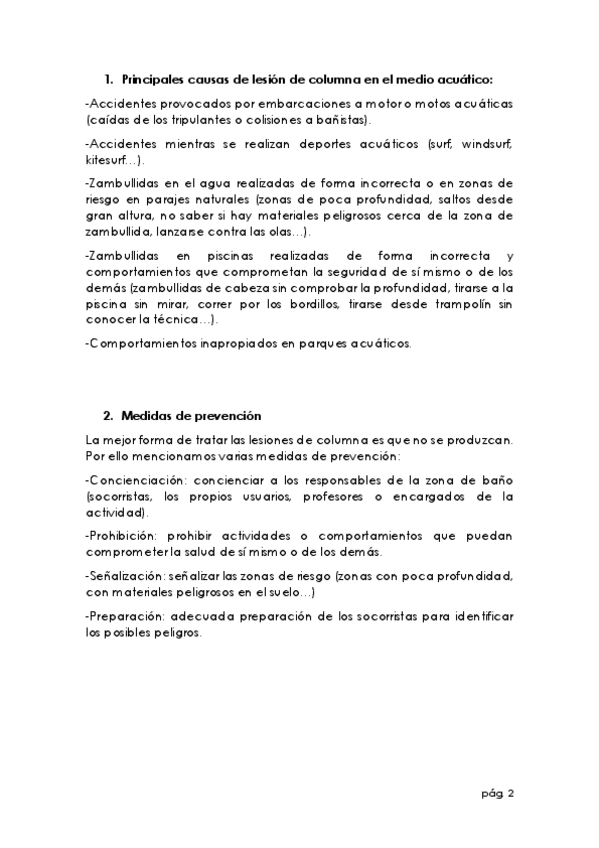 1. Principales causas de lesión de columna en el medio acuático:

-Accidentes provocados por embarcaciones a motor o motos acuáticas (caídas de los tripulantes o colisiones a bañistas).

-Accidentes mientras se realizan deportes acuáticos (surf, windsurf, kitesurf…).

-Zambullidas en el agua realizadas de forma incorrecta o en zonas de riesgo en parajes naturales (zonas de poca profundidad, saltos desde gran altura, no saber si hay materiales peligrosos cerca de la zona de zambullida, lanzarse contra las olas…).

-Zambullidas en piscinas realizadas de forma incorrecta y comportamientos que comprometan la seguridad de sí mismo o de los demás (zambullidas de cabeza sin comprobar la profundidad, tirarse a la piscina sin mirar, correr por los bordillos, tirarse desde trampolín sin conocer la técnica…).

-Comportamientos inapropiados en parques acuáticos.

2. Medidas de prevención

La mejor forma de tratar las lesiones de columna es que no se produzcan. Por ello mencionamos varias medidas de prevención:

-Concienciación: concienciar a los responsables de la zona de baño (socorristas, los propios usuarios, profesores o encargados de la actividad).

-Prohibición: prohibir actividades o comportamientos que puedan comprometer la salud de sí mismo o de los demás.

-Señalización: señalizar las zonas de riesgo (zonas con poca profundidad, con materiales peligrosos en el suelo…)

-Preparación: adecuada preparación de los socorristas para identificar los posibles peligros.

pág. 2